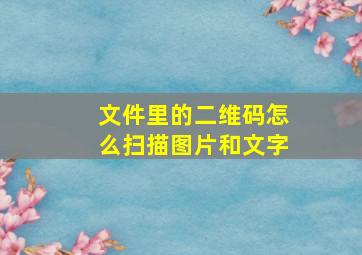 文件里的二维码怎么扫描图片和文字